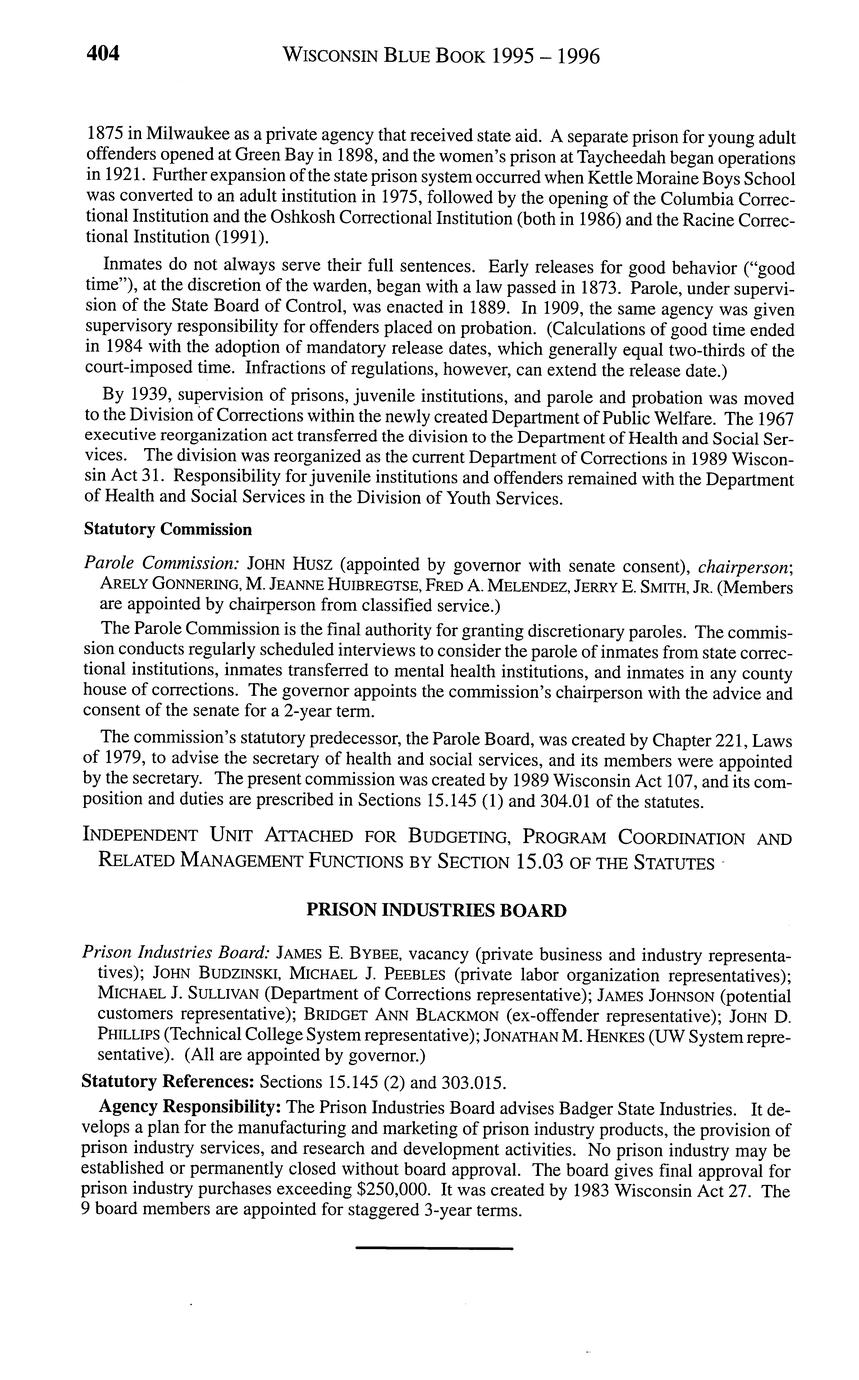 404 WISCONSIN BLUE BOOK 1995 – 1996

1875 in Milwaukee as a private agency that received state aid. A separate prison for young adult offenders opened at Green Bay in 1898, and the women's prison at Taycheedah began operations in 1921. Further expansion of the state prison system occurred when Kettle Moraine Boys School was converted to an adult institution in 1975, followed by the opening of the Columbia Correctional Institution and the Oshkosh Correctional Institution (both in 1986) and the Racine Correctional Institution (1991).

Inmates do not always serve their full sentences. Early releases for good behavior ("good time"), at the discretion of the warden, began with a law passed in 1873. Parole, under supervision of the State Board of Control, was enacted in 1889. In 1909, the same agency was given supervisory responsibility for offenders placed on probation. (Calculations of good time ended in 1984 with the adoption of mandatory release dates, which generally equal two-thirds of the court-imposed time. Infractions of regulations, however, can extend the release date.)

By 1939, supervision of prisons, juvenile institutions, and parole and probation was moved to the Division of Corrections within the newly created Department of Public Welfare. The 1967 executive reorganization act transferred the division to the Department of Health and Social Services. The division was reorganized as the current Department of Corrections in 1989 Wisconsin Act 31. Responsibility for juvenile institutions and offenders remained with the Department of Health and Social Services in the Division of Youth Services.

Statutory Commission

Parole Commission: JOHN HUSZ (appointed by governor with senate consent), chairperson; ARELY GONNERING, M. JEANNE HUIBREGTSE, FRED A. MELENDEZ, JERRY E. SMITH, JR. (Members are appointed by chairperson from classified service.)

The Parole Commission is the final authority for granting discretionary paroles. The commission conducts regularly scheduled interviews to consider the parole of inmates from state correctional institutions, inmates transferred to mental health institutions, and inmates in any county house of corrections. The governor appoints the commission's chairperson with the advice and consent of the senate for a 2-year term.

The commission's statutory predecessor, the Parole Board, was created by Chapter 221, Laws of 1979, to advise the secretary of health and social services, and its members were appointed by the secretary. The present commission was created by 1989 Wisconsin Act 107, and its composition and duties are prescribed in Sections 15.145 (1) and 304.01 of the statutes.

INDEPENDENT UNIT ATTACHED FOR BUDGETING, PROGRAM COORDINATION AND RELATED MANAGEMENT FUNCTIONS BY SECTION 15.03 OF THE STATUTES

PRISON INDUSTRIES BOARD

Prison Industries Board: JAMES E. BYBEE, vacancy (private business and industry representatives); JOHN BUDZINSKI, MICHAEL J. PEEBLES (private labor organization representatives); MICHAEL J. SULLIVAN (Department of Corrections representative); JAMES JOHNSON (potential customers representative); BRIDGET ANN BLACKMON (ex-offender representative); JOHN D. PHILLIPS (Technical College System representative); JONATHAN M. HENKES (UW System representative). (All are appointed by governor.)

Statutory References: Sections 15.145 (2) and 303.015.

Agency Responsibility: The Prison Industries Board advises Badger State Industries. It develops a plan for the manufacturing and marketing of prison industry products, the provision of prison industry services, and research and development activities. No prison industry may be established or permanently closed without board approval. The board gives final approval for prison industry purchases exceeding $250,000. It was created by 1983 Wisconsin Act 27. The 9 board members are appointed for staggered 3-year terms.